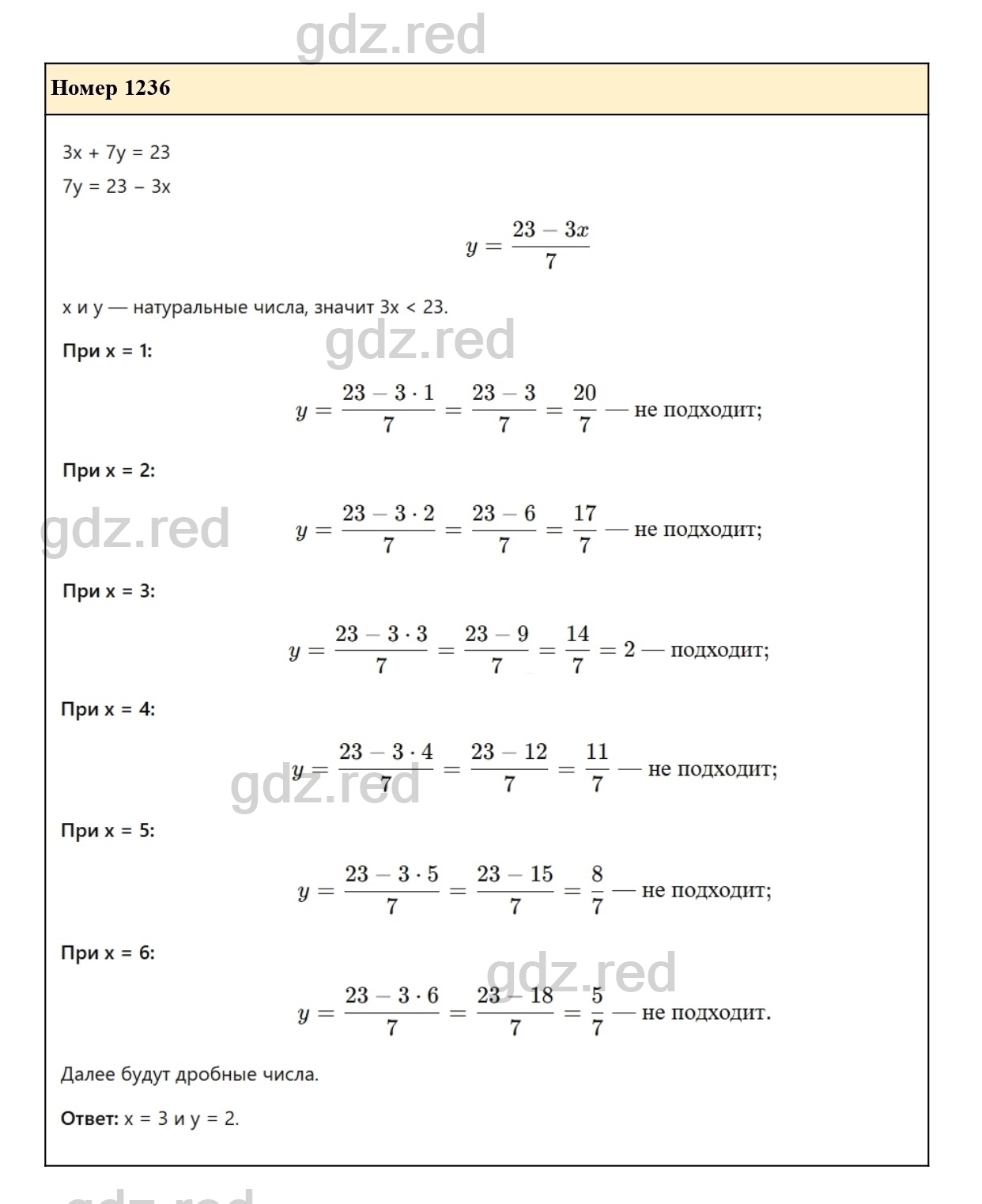 gdz.red

Номер 1236

3x + 7y = 23

7y = 23 − 3x

$y = \frac{23 - 3x}{7}$

x и y — натуральные числа, значит 3x < 23.

gdz.red

При x = 1:

$y = \frac{23 - 3 \cdot 1}{7} = \frac{23 - 3}{7} = \frac{20}{7}$ — не подходит;

При x = 2:

gdz.red

$y = \frac{23 - 3 \cdot 2}{7} = \frac{23 - 6}{7} = \frac{17}{7}$ — не подходит;

При x = 3:

$y = \frac{23 - 3 \cdot 3}{7} = \frac{23 - 9}{7} = \frac{14}{7} = 2$ — подходит;

При x = 4:

$y = \frac{23 - 3 \cdot 4}{7} = \frac{23 - 12}{7} = \frac{11}{7}$ — не подходит;

gdz.red

При x = 5:

$y = \frac{23 - 3 \cdot 5}{7} = \frac{23 - 15}{7} = \frac{8}{7}$ — не подходит;

При x = 6:

gdz.red

$y = \frac{23 - 3 \cdot 6}{7} = \frac{23 - 18}{7} = \frac{5}{7}$ — не подходит.

Далее будут дробные числа.

Ответ: x = 3 и y = 2.

gdz.red